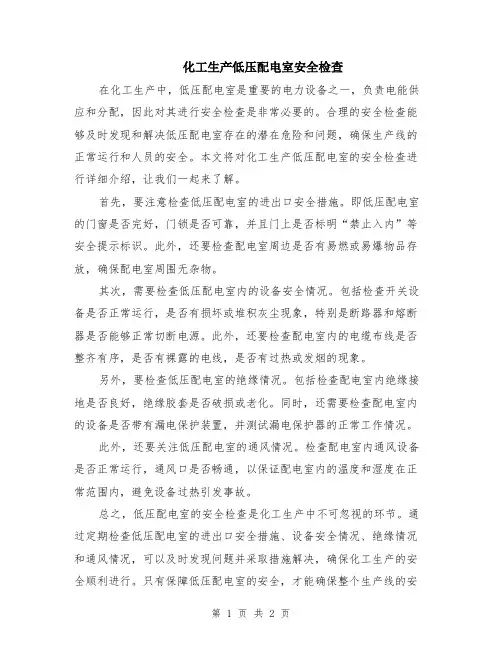 化工生产低压配电室安全检查

在化工生产中，低压配电室是重要的电力设备之一，负责电能供应和分配，因此对其进行安全检查是非常必要的。合理的安全检查能够及时发现和解决低压配电室存在的潜在危险和问题，确保生产线的正常运行和人员的安全。本文将对化工生产低压配电室的安全检查进行详细介绍，让我们一起来了解。

首先，要注意检查低压配电室的进出口安全措施。即低压配电室的门窗是否完好，门锁是否可靠，并且门上是否标明“禁止入内”等安全提示标识。此外，还要检查配电室周边是否有易燃或易爆物品存放，确保配电室周围无杂物。

其次，需要检查低压配电室内的设备安全情况。包括检查开关设备是否正常运行，是否有损坏或堆积灰尘现象，特别是断路器和熔断器是否能够正常切断电源。此外，还要检查配电室内的电缆布线是否整齐有序，是否有裸露的电线，是否有过热或发烟的现象。

另外，要检查低压配电室的绝缘情况。包括检查配电室内绝缘接地是否良好，绝缘胶套是否破损或老化。同时，还需要检查配电室内的设备是否带有漏电保护装置，并测试漏电保护器的正常工作情况。

此外，还要关注低压配电室的通风情况。检查配电室内通风设备是否正常运行，通风口是否畅通，以保证配电室内的温度和湿度在正常范围内，避免设备过热引发事故。

总之，低压配电室的安全检查是化工生产中不可忽视的环节。通过定期检查低压配电室的进出口安全措施、设备安全情况、绝缘情况和通风情况，可以及时发现问题并采取措施解决，确保化工生产的安全顺利进行。只有保障低压配电室的安全，才能确保整个生产线的安

第 1 页 共 2 页